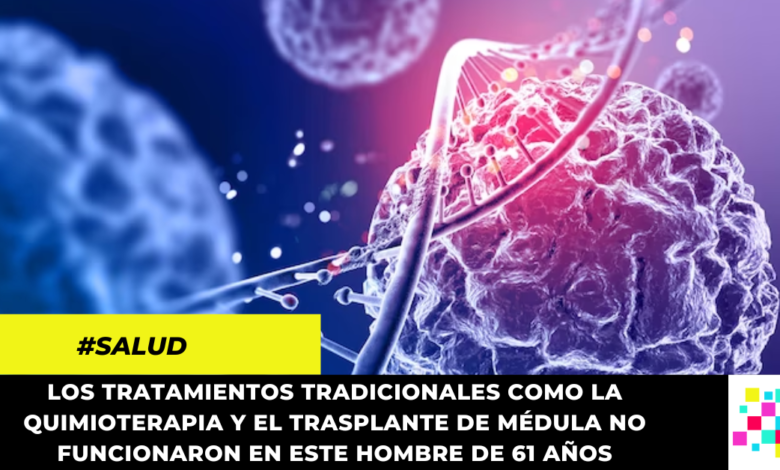 #SALUD

LOS TRATAMIENTOS TRADICIONALES COMO LA QUIMIOTERAPIA Y EL TRASPLANTE DE MÉDULA NO FUNCIONARON EN ESTE HOMBRE DE 61 AÑOS